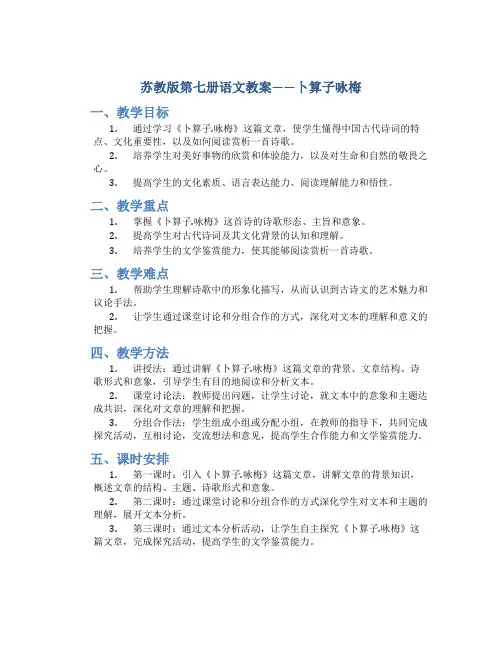 苏教版第七册语文教案——卜算子咏梅

一、教学目标

1. 通过学习《卜算子.咏梅》这篇文章，使学生懂得中国古代诗词的特点、文化重要性，以及如何阅读赏析一首诗歌。

2. 培养学生对美好事物的欣赏和体验能力，以及对生命和自然的敬畏之心。

3. 提高学生的文化素质、语言表达能力、阅读理解能力和悟性。

二、教学重点

1. 掌握《卜算子.咏梅》这首诗的诗歌形态、主旨和意象。

2. 提高学生对古代诗词及其文化背景的认知和理解。

3. 培养学生的文学鉴赏能力，使其能够阅读赏析一首诗歌。

三、教学难点

1. 帮助学生理解诗歌中的形象化描写，从而认识到古诗文的艺术魅力和议论手法。

2. 让学生通过课堂讨论和分组合作的方式，深化对文本的理解和意义的把握。

四、教学方法

1. 讲授法：通过讲解《卜算子.咏梅》这篇文章的背景、文章结构、诗歌形式和意象，引导学生有目的地阅读和分析文本。

2. 课堂讨论法：教师提出问题，让学生讨论，就文本中的意象和主题达成共识，深化对文章的理解和把握。

3. 分组合作法：学生组成小组或分配小组，在教师的指导下，共同完成探究活动，互相讨论，交流想法和意见，提高学生合作能力和文学鉴赏能力。

五、课时安排

1. 第一课时：引入《卜算子.咏梅》这篇文章，讲解文章的背景知识，概述文章的结构、主题、诗歌形式和意象。

2. 第二课时：通过课堂讨论和分组合作的方式深化学生对文本和主题的理解，展开文本分析。

3. 第三课时：通过文本分析活动，让学生自主探究《卜算子.咏梅》这篇文章，完成探究活动，提高学生的文学鉴赏能力。